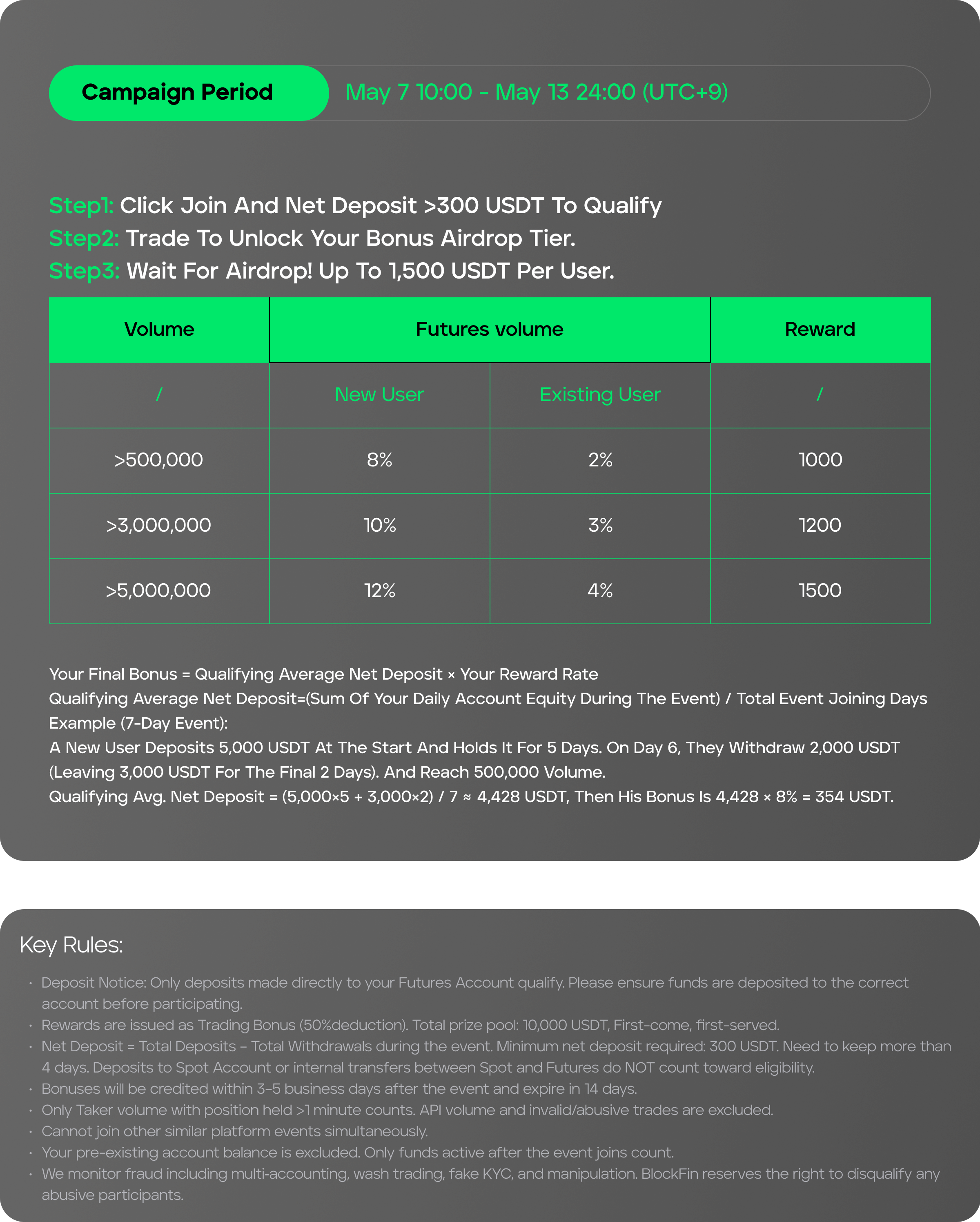 Campaign Period
May 7 10:00 - May 13 24:00 (UTC+9)

Step1: Click Join And Net Deposit >300 USDT To Qualify
Step2: Trade To Unlock Your Bonus Airdrop Tier.
Step3: Wait For Airdrop! Up To 1,500 USDT Per User.

| Volume | Futures volume | | Reward |
|---|---|---|---|
| / | New User | Existing User | / |
| >500,000 | 8% | 2% | 1000 |
| >3,000,000 | 10% | 3% | 1200 |
| >5,000,000 | 12% | 4% | 1500 |

Your Final Bonus = Qualifying Average Net Deposit × Your Reward Rate
Qualifying Average Net Deposit=(Sum Of Your Daily Account Equity During The Event) / Total Event Joining Days
Example (7-Day Event):
A New User Deposits 5,000 USDT At The Start And Holds It For 5 Days. On Day 6, They Withdraw 2,000 USDT (Leaving 3,000 USDT For The Final 2 Days). And Reach 500,000 Volume.
Qualifying Avg. Net Deposit = (5,000×5 + 3,000×2) / 7 ≈ 4,428 USDT, Then His Bonus Is 4,428 × 8% = 354 USDT.

Key Rules:

• Deposit Notice: Only deposits made directly to your Futures Account qualify. Please ensure funds are deposited to the correct account before participating.
• Rewards are issued as Trading Bonus (50%deduction). Total prize pool: 10,000 USDT, First-come, first-served.
• Net Deposit = Total Deposits – Total Withdrawals during the event. Minimum net deposit required: 300 USDT. Need to keep more than 4 days. Deposits to Spot Account or internal transfers between Spot and Futures do NOT count toward eligibility.
• Bonuses will be credited within 3–5 business days after the event and expire in 14 days.
• Only Taker volume with position held >1 minute counts. API volume and invalid/abusive trades are excluded.
• Cannot join other similar platform events simultaneously.
• Your pre-existing account balance is excluded. Only funds active after the event joins count.
• We monitor fraud including multi-accounting, wash trading, fake KYC, and manipulation. BlockFin reserves the right to disqualify any abusive participants.